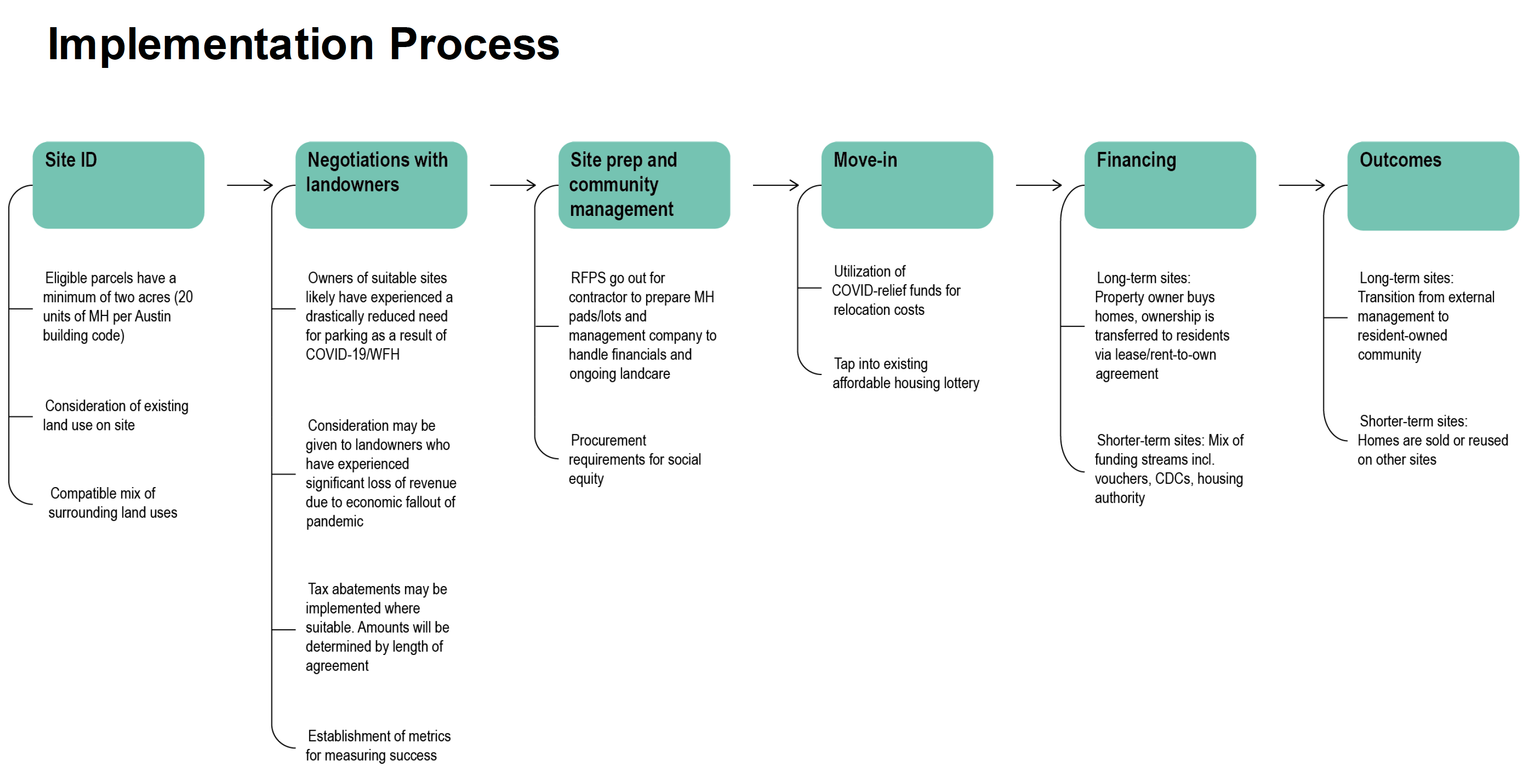 Implementation Process

Site ID

Eligible parcels have a minimum of two acres (20 units of MH per Austin building code)

Consideration of existing land use on site

Compatible mix of surrounding land uses

Negotiations with landowners

Owners of suitable sites likely have experienced a drastically reduced need for parking as a result of COVID-19/WFH

Consideration may be given to landowners who have experienced significant loss of revenue due to economic fallout of pandemic

Tax abatements may be implemented where suitable. Amounts will be determined by length of agreement

Establishment of metrics for measuring success

Site prep and community management

RFPS go out for contractor to prepare MH pads/lots and management company to handle financials and ongoing landcare

Procurement requirements for social equity

Move-in

Utilization of COVID-relief funds for relocation costs

Tap into existing affordable housing lottery

Financing

Long-term sites: Property owner buys homes, ownership is transferred to residents via lease/rent-to-own agreement

Shorter-term sites: Mix of funding streams incl. vouchers, CDCs, housing authority

Outcomes

Long-term sites: Transition from external management to resident-owned community

Shorter-term sites: Homes are sold or reused on other sites